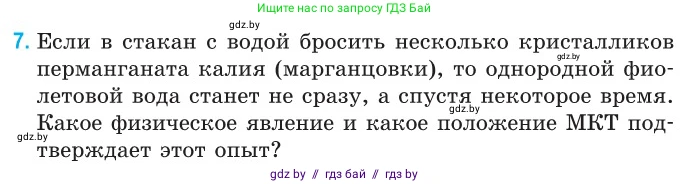 Ищите нас по запросу ГДЗ Бай

gdz.by

7. Если в стакан с водой бросить несколько кристалликов перманганата калия (марганцовки), то однородной фиолетовой вода станет не сразу, а спустя некоторое время. Какое физическое явление и какое положение МКТ подтверждает этот опыт?

gdz.by

gdz.by

gdz.by

gdz by // гдз бай // гдз by